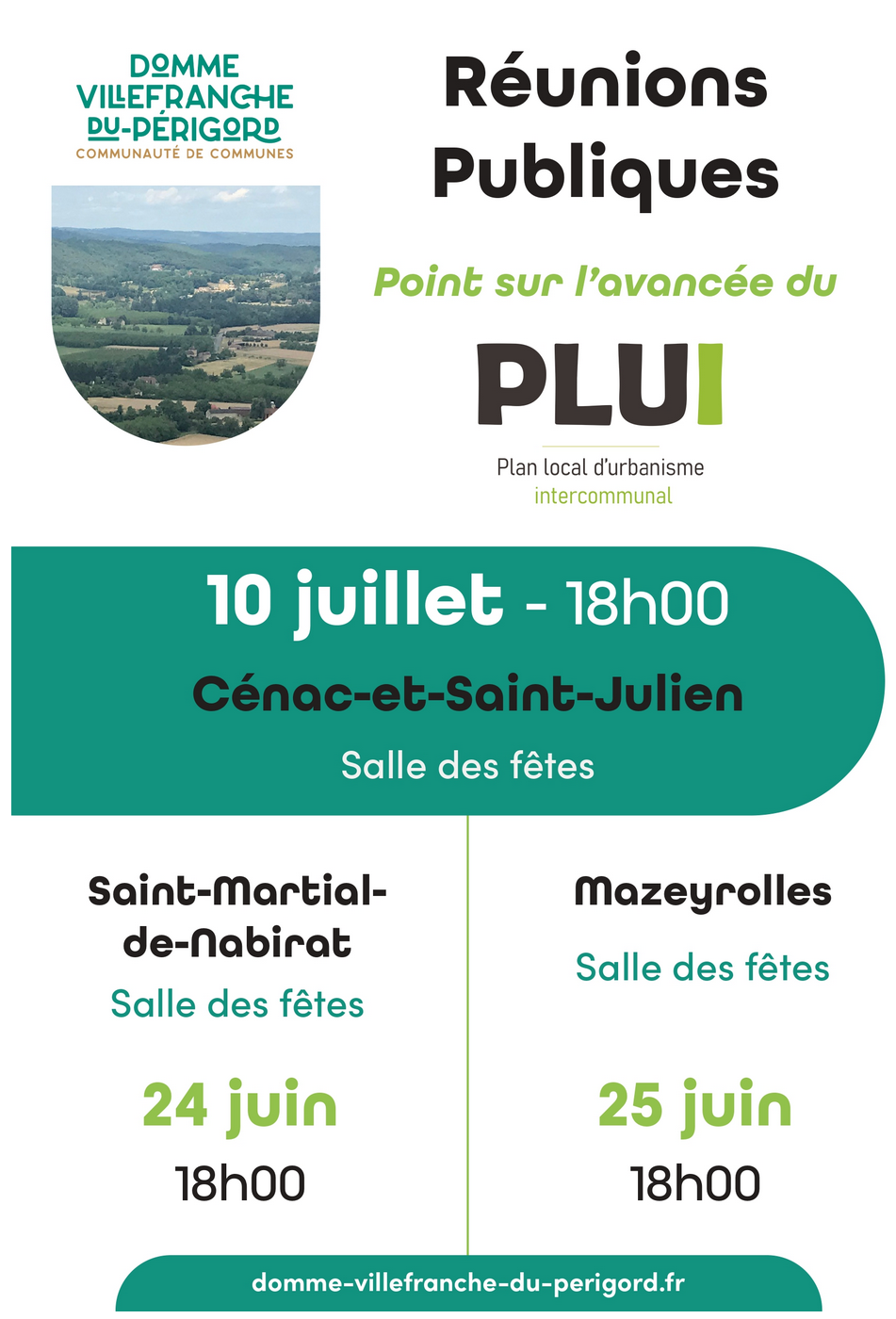 DOMME
VILLEFRANCHE
DU-PÉRIGORD
COMMUNAUTÉ DE COMMUNES

Réunions Publiques

Point sur l'avancée du

PLUI

Plan local d'urbanisme intercommunal

10 juillet - 18h00

Cénac-et-Saint-Julien

Salle des fêtes

Saint-Martial-de-Nabirat

Salle des fêtes

24 juin

18h00

Mazeyrolles

Salle des fêtes

25 juin

18h00

domme-villefranche-du-perigord.fr